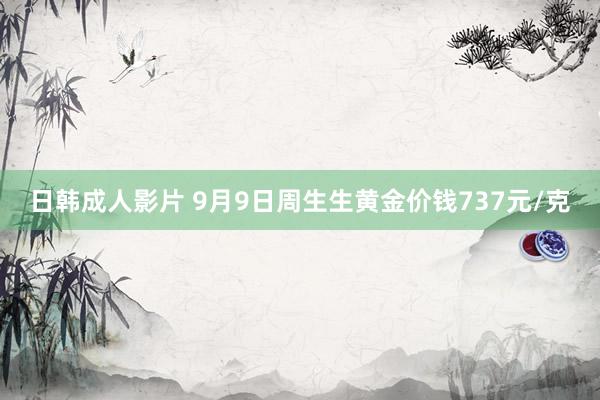 日韩成人影片 9月9日周生生黄金价钱737元/克